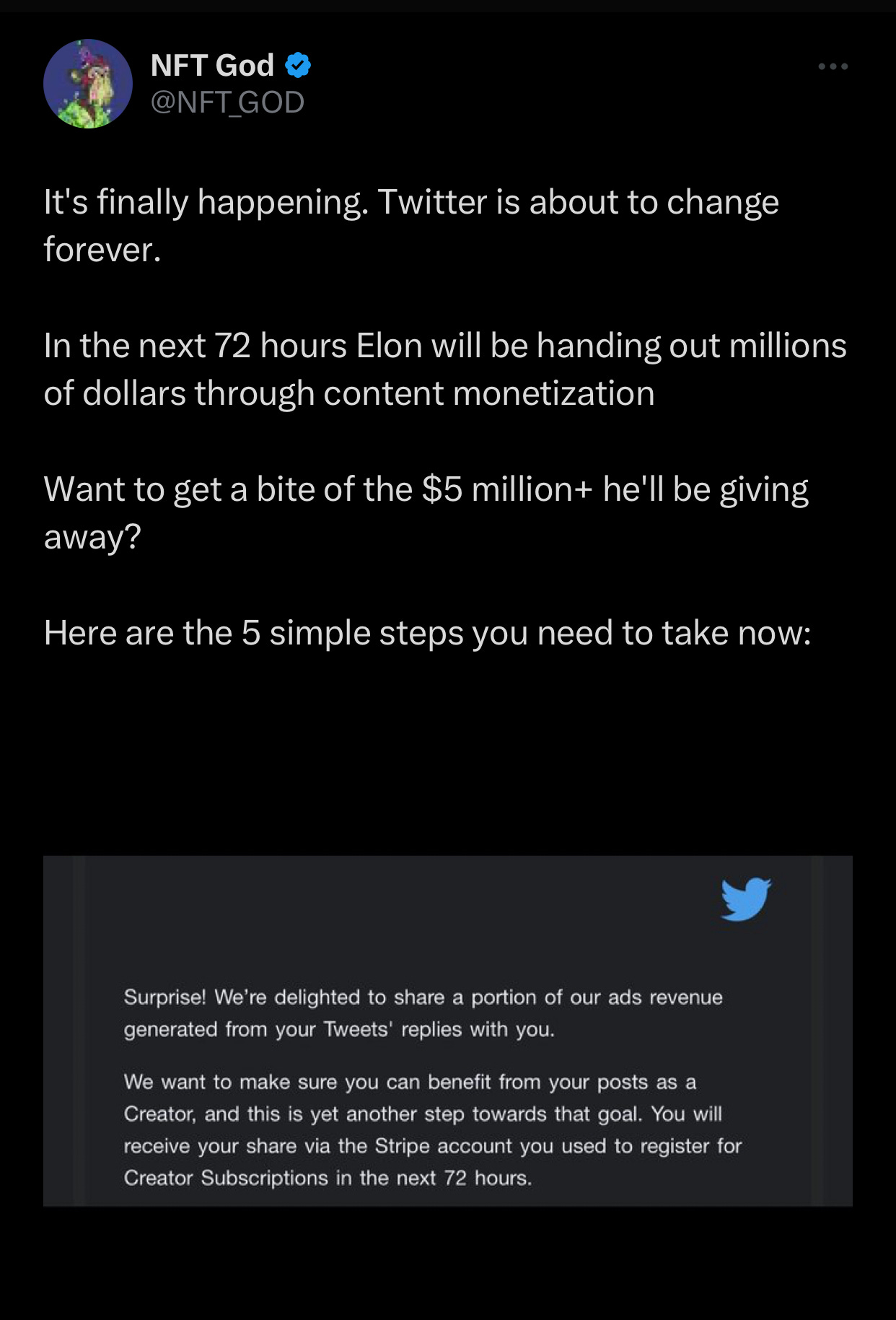 NFT God
@NFT_GOD

It's finally happening. Twitter is about to change forever.

In the next 72 hours Elon will be handing out millions of dollars through content monetization

Want to get a bite of the $5 million+ he'll be giving away?

Here are the 5 simple steps you need to take now:

Surprise! We're delighted to share a portion of our ads revenue generated from your Tweets' replies with you.

We want to make sure you can benefit from your posts as a Creator, and this is yet another step towards that goal. You will receive your share via the Stripe account you used to register for Creator Subscriptions in the next 72 hours.